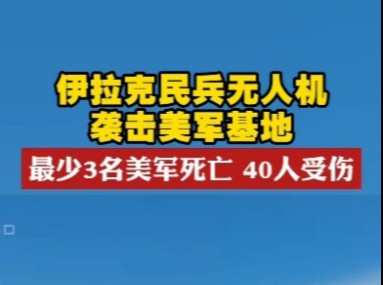 伊拉克民兵无人机
袭击美军基地

最少3名美军死亡 40人受伤